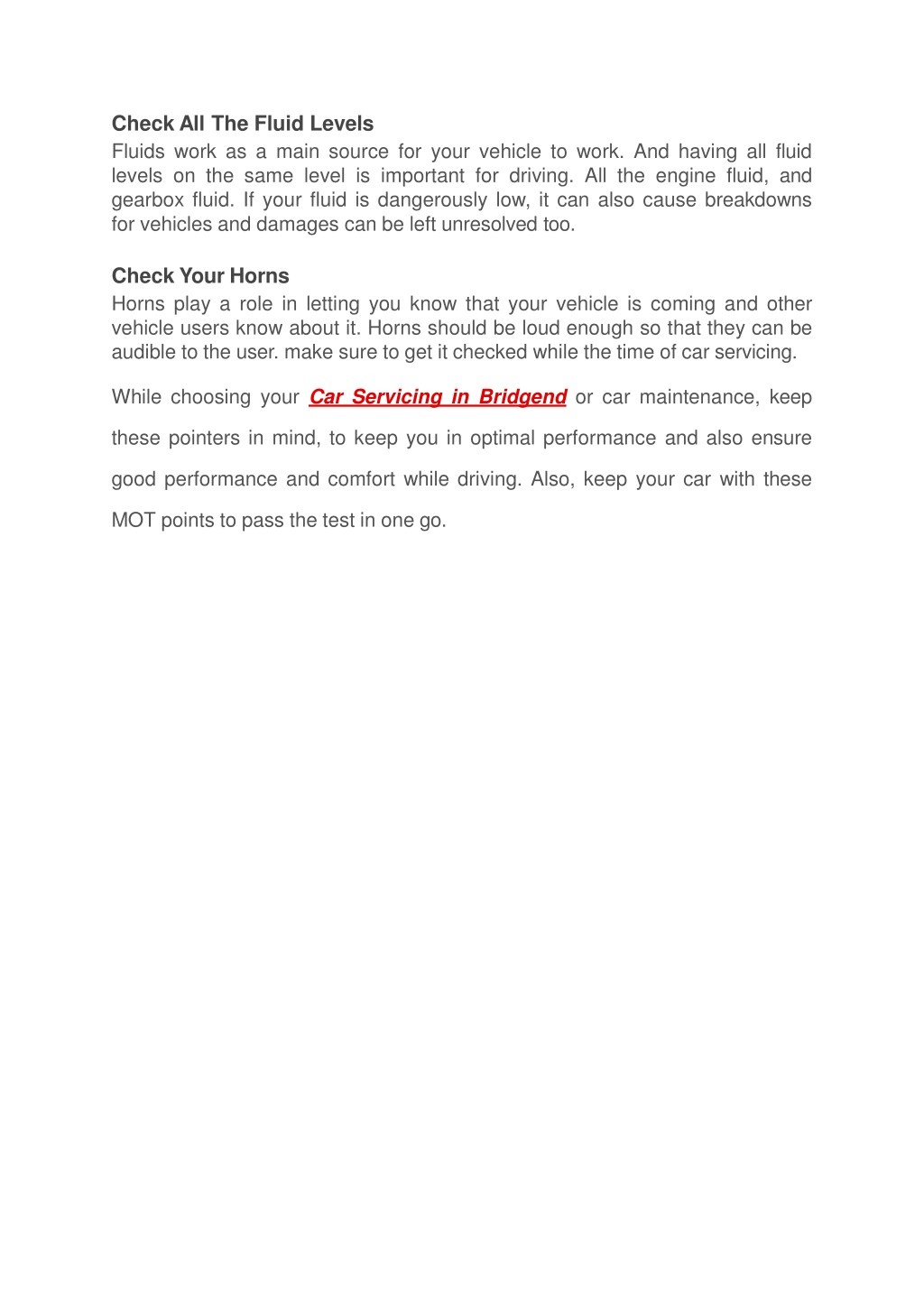 Check All The Fluid Levels
Fluids work as a main source for your vehicle to work. And having all fluid levels on the same level is important for driving. All the engine fluid, and gearbox fluid. If your fluid is dangerously low, it can also cause breakdowns for vehicles and damages can be left unresolved too.

Check Your Horns
Horns play a role in letting you know that your vehicle is coming and other vehicle users know about it. Horns should be loud enough so that they can be audible to the user. make sure to get it checked while the time of car servicing.

While choosing your Car Servicing in Bridgend or car maintenance, keep these pointers in mind, to keep you in optimal performance and also ensure good performance and comfort while driving. Also, keep your car with these MOT points to pass the test in one go.